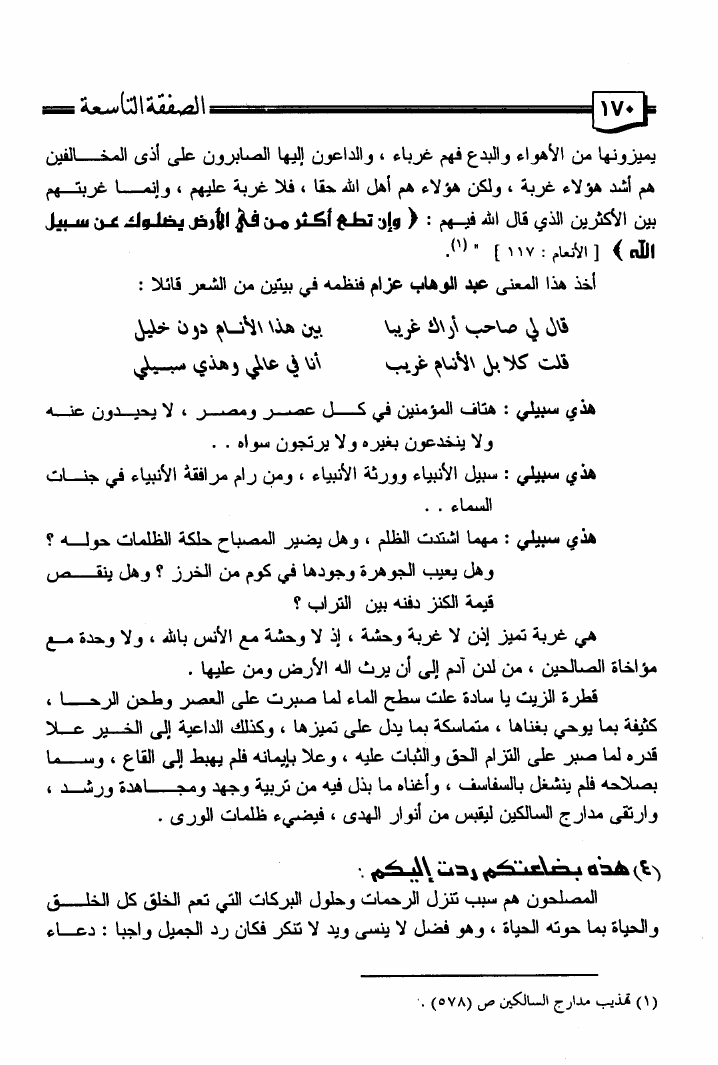 ١٧٠ الصفقة التاسعة

يميزونها من الأهواء والبدع فهم غرباء ، والداعون إليها الصابرون على أذى المخالفين هم أشد هؤلاء غربة ، ولكن هؤلاء هم أهل الله حقا ، فلا غربة عليهم ، وإنما غربتهم بين الأكثرين الذي قال الله فيهم : ﴿ وإن تطع أكثر من في الأرض يضلوك عن سبيل الله ﴾ [ الأنعام : ١١٧ ] " (١).

أخذ هذا المعنى عبد الوهاب عزام فنظمه في بيتين من الشعر قائلا :

قال لي صاحب أراك غريبا بين هذا الأنام دون خليل
قلت كلا بل الأنام غريب أنا في عالمي وهذي سبيلي

هذي سبيلي : هتاف المؤمنين في كل عصر ومصر ، لا يحيدون عنه ولا ينخدعون بغيره ولا يرتجون سواه . .

هذي سبيلي : سبيل الأنبياء وورثة الأنبياء ، ومن رام مرافقة الأنبياء في جنات السماء . .

هذي سبيلي : مهما اشتدت الظلم ، وهل يضير المصباح حلكة الظلمات حوله ؟ وهل يعيب الجوهرة وجودها في كوم من الخرز ؟ وهل ينقص قيمة الكنز دفنه بين التراب ؟

هي غربة تميز إذن لا غربة وحشة ، إذ لا وحشة مع الأنس بالله ، ولا وحدة مع مؤاخاة الصالحين ، من لدن آدم إلى أن يرث الله الأرض ومن عليها .

قطرة الزيت يا سادة علت سطح الماء لما صبرت على العصر وطحن الرحا ، كثيفة بما يوحي بغناها ، متماسكة بما يدل على تميزها ، وكذلك الداعية إلى الخير علا قدره لما صبر على التزام الحق والثبات عليه ، وعلا بإيمانه فلم يهبط إلى القاع ، وسما بصلاحه فلم ينشغل بالسفاسف ، وأغناه ما بذل فيه من تربية وجهد ومجاهدة ورشد ، وارتقى مدارج السالكين ليقبس من أنوار الهدى ، فيضيء ظلمات الورى .

٤) هذه بضاعتكم ردت إليكم :

المصلحون هم سبب تنزل الرحمات وحلول البركات التي تعم الخلق كل الخلق والحياة بما حوته الحياة ، وهو فضل لا ينسى ويد لا تنكر فكان رد الجميل واجبا : دعاء

(١) تهذيب مدارج السالكين ص (٥٧٨) .